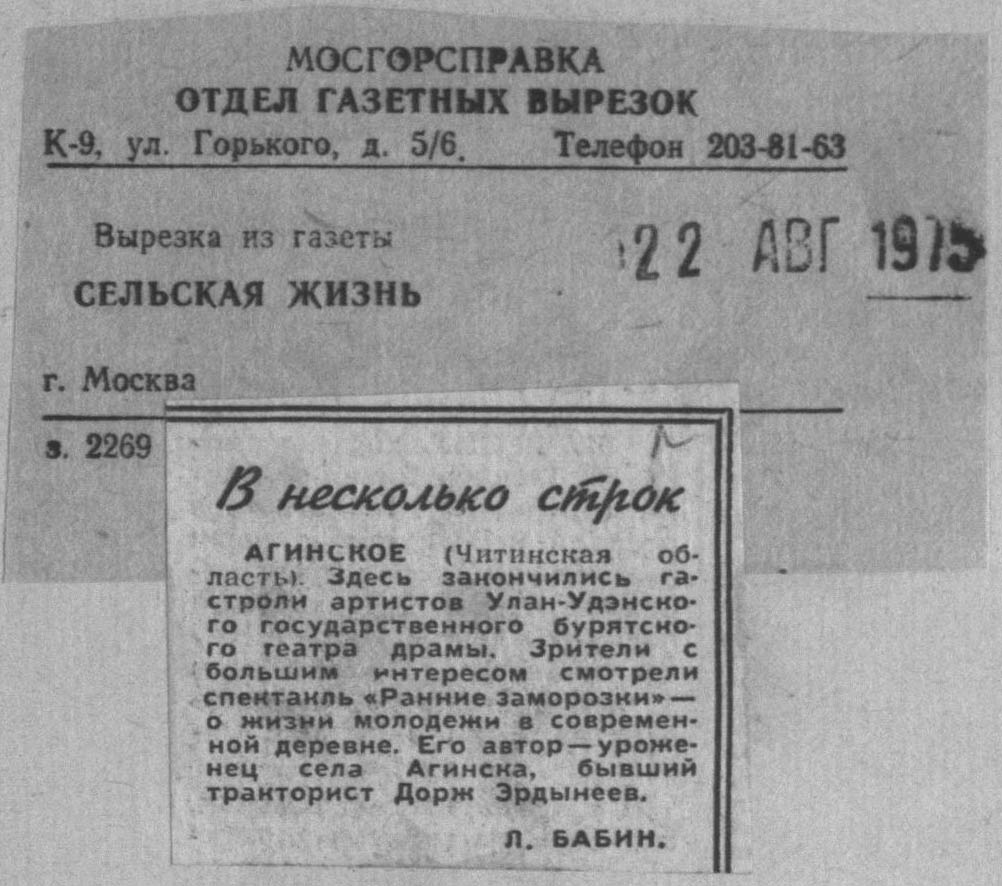 МОСГОРСПРАВКА
ОТДЕЛ ГАЗЕТНЫХ ВЫРЕЗОК
К-9, ул. Горького, д. 5/6. Телефон 203-81-63

Вырезка из газеты
СЕЛЬСКАЯ ЖИЗНЬ

22 АВГ 1975

г. Москва

з. 2269

В несколько строк

АГИНСКОЕ (Читинская область). Здесь закончились гастроли артистов Улан-Удэнского государственного бурятского театра драмы. Зрители с большим интересом смотрели спектакль «Ранние заморозки» — о жизни молодежи в современной деревне. Его автор — уроженец села Агинска, бывший тракторист Дорж Эрдынеев.

Л. БАБИН.